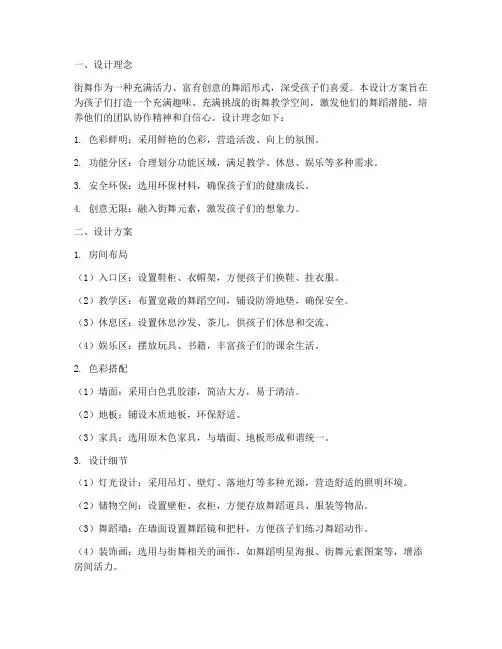 一、设计理念

街舞作为一种充满活力、富有创意的舞蹈形式，深受孩子们喜爱。本设计方案旨在为孩子们打造一个充满趣味、充满挑战的街舞教学空间，激发他们的舞蹈潜能，培养他们的团队协作精神和自信心。设计理念如下：

1. 色彩鲜明：采用鲜艳的色彩，营造活泼、向上的氛围。

2. 功能分区：合理划分功能区域，满足教学、休息、娱乐等多种需求。

3. 安全环保：选用环保材料，确保孩子们的健康成长。

4. 创意无限：融入街舞元素，激发孩子们的想象力。

二、设计方案

1. 房间布局

（1）入口区：设置鞋柜、衣帽架，方便孩子们换鞋、挂衣服。

（2）教学区：布置宽敞的舞蹈空间，铺设防滑地垫，确保安全。

（3）休息区：设置休息沙发、茶几，供孩子们休息和交流。

（4）娱乐区：摆放玩具、书籍，丰富孩子们的课余生活。

2. 色彩搭配

（1）墙面：采用白色乳胶漆，简洁大方，易于清洁。

（2）地板：铺设木质地板，环保舒适。

（3）家具：选用原木色家具，与墙面、地板形成和谐统一。

3. 设计细节

（1）灯光设计：采用吊灯、壁灯、落地灯等多种光源，营造舒适的照明环境。

（2）储物空间：设置壁柜、衣柜，方便存放舞蹈道具、服装等物品。

（3）舞蹈墙：在墙面设置舞蹈镜和把杆，方便孩子们练习舞蹈动作。

（4）装饰画：选用与街舞相关的画作，如舞蹈明星海报、街舞元素图案等，增添房间活力。